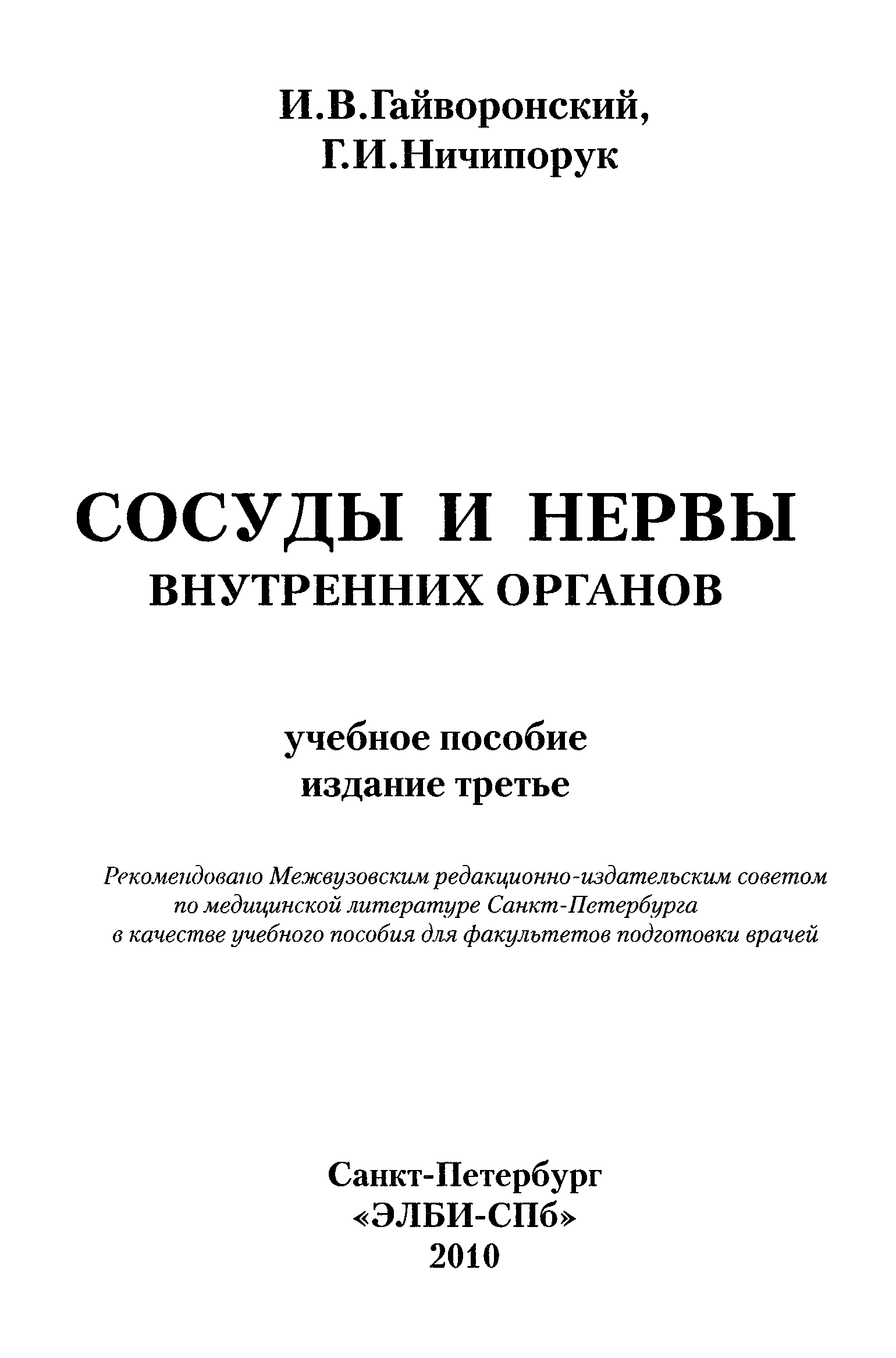 И.В.Гайворонский,
Г.И.Ничипорук

СОСУДЫ И НЕРВЫ
ВНУТРЕННИХ ОРГАНОВ

учебное пособие
издание третье

Рекомендовано Межвузовским редакционно-издательским советом по медицинской литературе Санкт-Петербурга в качестве учебного пособия для факультетов подготовки врачей

Санкт-Петербург
«ЭЛБИ-СПб»
2010